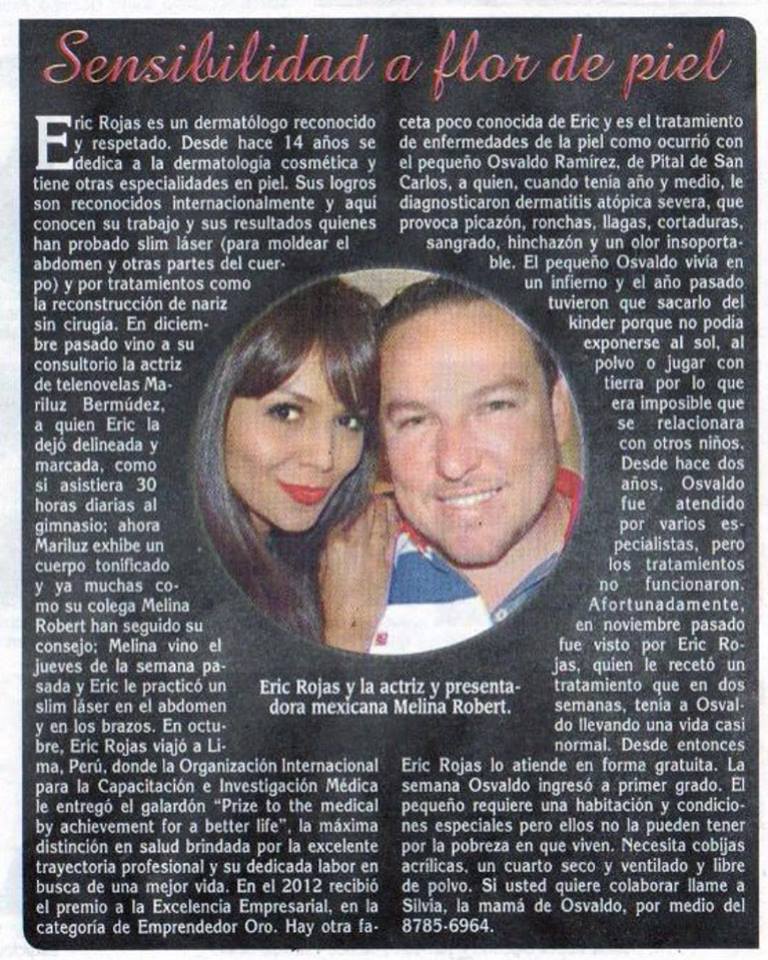 Sensibilidad a flor de piel

Eric Rojas es un dermatólogo reconocido y respetado. Desde hace 14 años se dedica a la dermatología cosmética y tiene otras especialidades en piel. Sus logros son reconocidos internacionalmente y aquí conocen su trabajo y sus resultados quienes han probado slim láser (para moldear el abdomen y otras partes del cuerpo) y por tratamientos como la reconstrucción de nariz sin cirugía. En diciembre pasado vino a su consultorio la actriz de telenovelas Mariluz Bermúdez, a quien Eric la dejó delineada y marcada, como si asistiera 30 horas diarias al gimnasio; ahora Mariluz exhibe un cuerpo tonificado y ya muchas como su colega Melina Robert han seguido su consejo; Melina vino el jueves de la semana pasada y Eric le practicó un slim láser en el abdomen y en los brazos. En octubre, Eric Rojas viajó a Lima, Perú, donde la Organización Internacional para la Capacitación e Investigación Médica le entregó el galardón "Prize to the medical by achievement for a better life", la máxima distinción en salud brindada por la excelente trayectoria profesional y su dedicada labor en busca de una mejor vida. En el 2012 recibió el premio a la Excelencia Empresarial, en la categoría de Emprendedor Oro. Hay otra faceta poco conocida de Eric y es el tratamiento de enfermedades de la piel como ocurrió con el pequeño Osvaldo Ramírez, de Pital de San Carlos, a quien, cuando tenía año y medio, le diagnosticaron dermatitis atópica severa, que provoca picazón, ronchas, llagas, cortaduras, sangrado, hinchazón y un olor insoportable. El pequeño Osvaldo vivía en un infierno y el año pasado tuvieron que sacarlo del kinder porque no podía exponerse al sol, al polvo o jugar con tierra por lo que era imposible que se relacionara con otros niños. Desde hace dos años, Osvaldo fue atendido por varios especialistas, pero los tratamientos no funcionaron. Afortunadamente, en noviembre pasado fue visto por Eric Rojas, quien le recetó un tratamiento que en dos semanas, tenía a Osvaldo llevando una vida casi normal. Desde entonces Eric Rojas lo atiende en forma gratuita. La semana Osvaldo ingresó a primer grado. El pequeño requiere una habitación y condiciones especiales pero ellos no la pueden tener por la pobreza en que viven. Necesita cobijas acrílicas, un cuarto seco y ventilado y libre de polvo. Si usted quiere colaborar llame a Silvia, la mamá de Osvaldo, por medio del 8785-6964.

Eric Rojas y la actriz y presentadora mexicana Melina Robert.